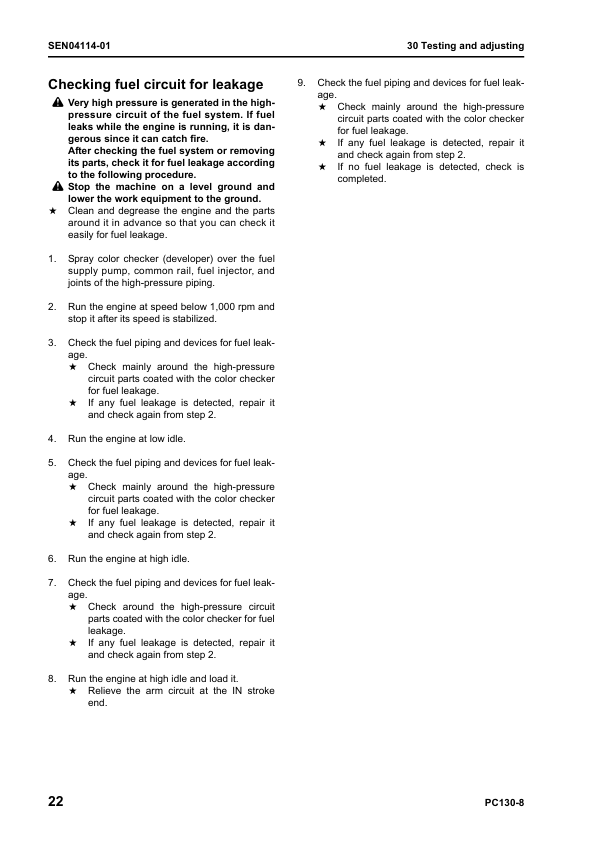 SEN04114-01

30 Testing and adjusting

Checking fuel circuit for leakage

Very high pressure is generated in the high-pressure circuit of the fuel system. If fuel leaks while the engine is running, it is dangerous since it can catch fire.
After checking the fuel system or removing its parts, check it for fuel leakage according to the following procedure.

Stop the machine on a level ground and lower the work equipment to the ground.

★ Clean and degrease the engine and the parts around it in advance so that you can check it easily for fuel leakage.

1. Spray color checker (developer) over the fuel supply pump, common rail, fuel injector, and joints of the high-pressure piping.

2. Run the engine at speed below 1,000 rpm and stop it after its speed is stabilized.

3. Check the fuel piping and devices for fuel leakage.
★ Check mainly around the high-pressure circuit parts coated with the color checker for fuel leakage.
★ If any fuel leakage is detected, repair it and check again from step 2.

4. Run the engine at low idle.

5. Check the fuel piping and devices for fuel leakage.
★ Check mainly around the high-pressure circuit parts coated with the color checker for fuel leakage.
★ If any fuel leakage is detected, repair it and check again from step 2.

6. Run the engine at high idle.

7. Check the fuel piping and devices for fuel leakage.
★ Check around the high-pressure circuit parts coated with the color checker for fuel leakage.
★ If any fuel leakage is detected, repair it and check again from step 2.

8. Run the engine at high idle and load it.
★ Relieve the arm circuit at the IN stroke end.

9. Check the fuel piping and devices for fuel leakage.
★ Check mainly around the high-pressure circuit parts coated with the color checker for fuel leakage.
★ If any fuel leakage is detected, repair it and check again from step 2.
★ If no fuel leakage is detected, check is completed.

22

PC130-8